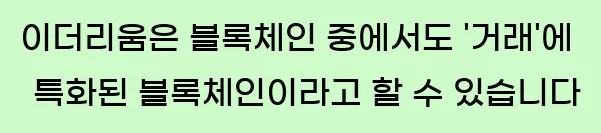 이더리움은 블록체인 중에서도 '거래'에
특화된 블록체인이라고 할 수 있습니다